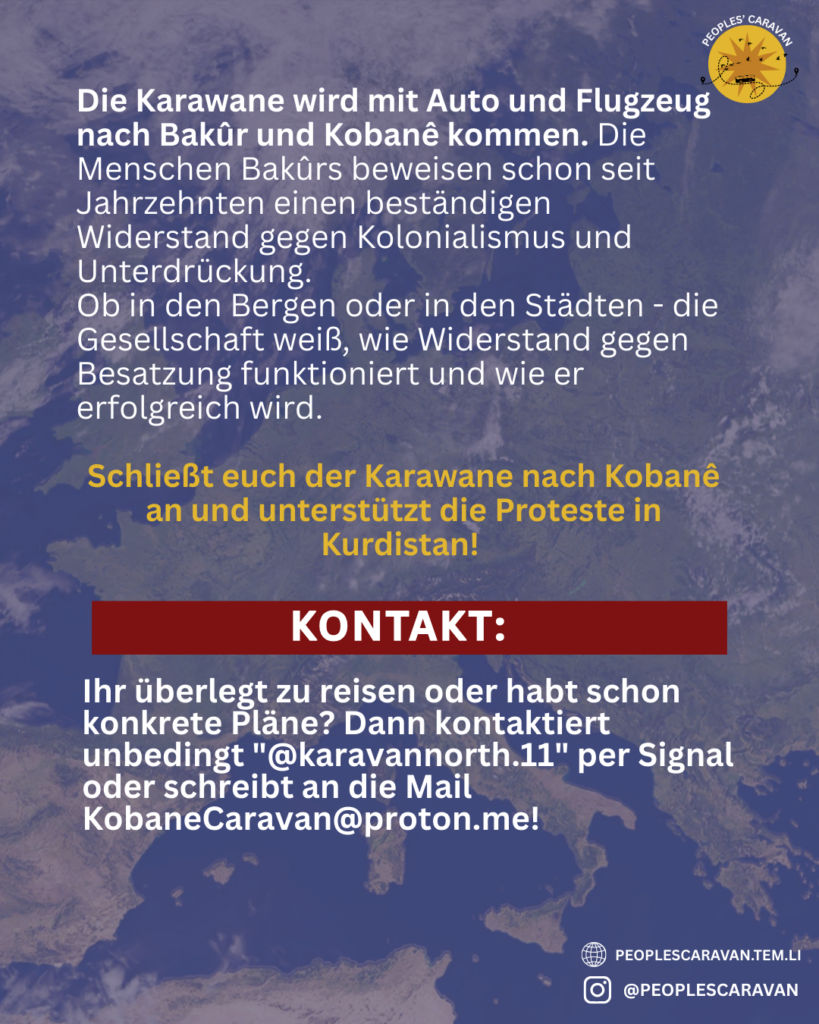 PEOPLES' CARAVAN

Die Karawane wird mit Auto und Flugzeug nach Bakûr und Kobanê kommen. Die Menschen Bakûrs beweisen schon seit Jahrzehnten einen beständigen Widerstand gegen Kolonialismus und Unterdrückung.
Ob in den Bergen oder in den Städten - die Gesellschaft weiß, wie Widerstand gegen Besatzung funktioniert und wie er erfolgreich wird.

Schließt euch der Karawane nach Kobanê an und unterstützt die Proteste in Kurdistan!

KONTAKT:

Ihr überlegt zu reisen oder habt schon konkrete Pläne? Dann kontaktiert unbedingt "@karavannorth.11" per Signal oder schreibt an die Mail KobaneCaravan@proton.me!

PEOPLESCARAVAN.TEM.LI
@PEOPLESCARAVAN